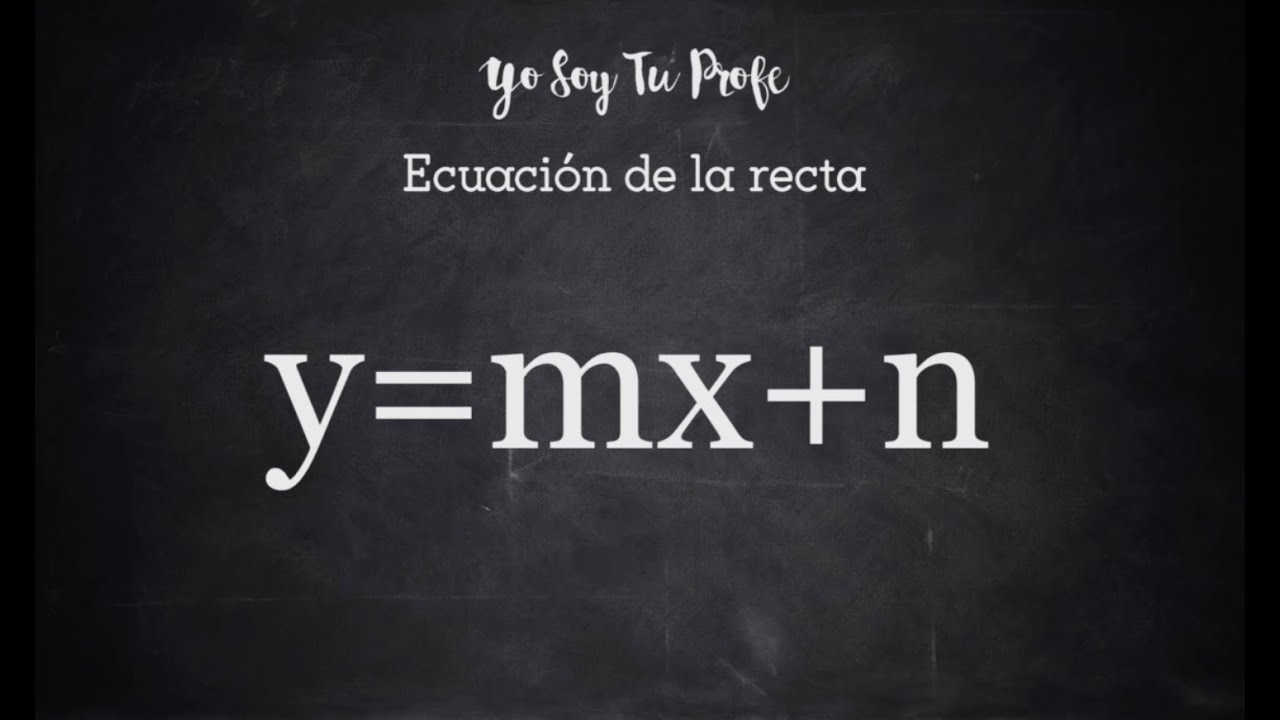 Yo Soy Tu Profe

Ecuación de la recta

$y=mx+n$